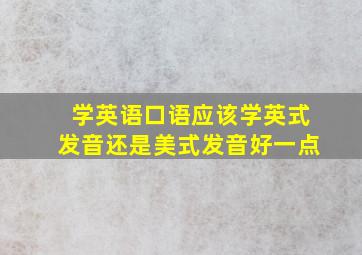 学英语口语应该学英式发音还是美式发音好一点